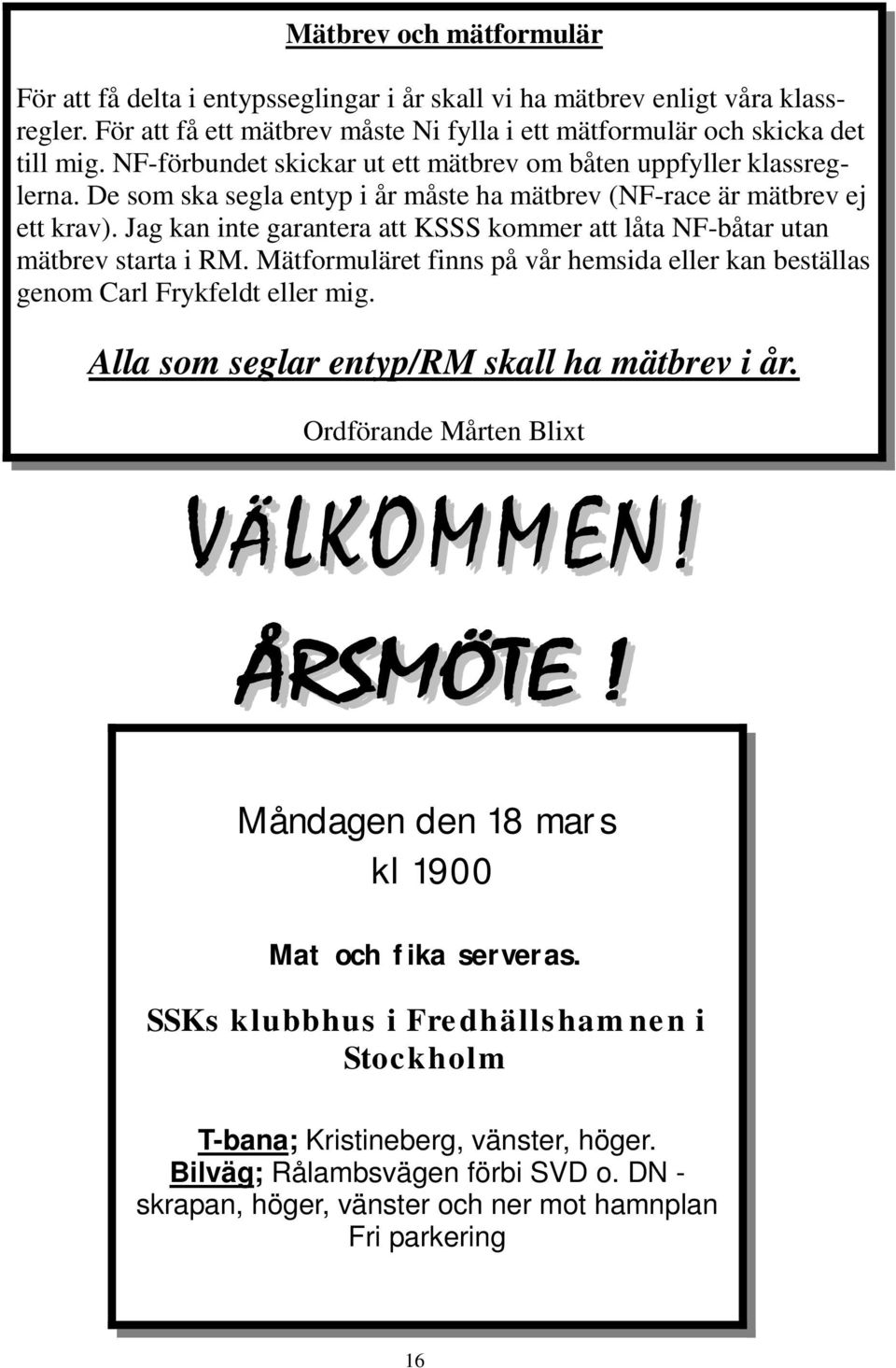 Mätbrev och mätformulär

För att få delta i entypsseglingar i år skall vi ha mätbrev enligt våra klassregler. För att få ett mätbrev måste Ni fylla i ett mätformulär och skicka det till mig. NF-förbundet skickar ut ett mätbrev om båten uppfyller klassreglerna. De som ska segla entyp i år måste ha mätbrev (NF-race är mätbrev ej ett krav). Jag kan inte garantera att KSSS kommer att låta NF-båtar utan mätbrev starta i RM. Mätformuläret finns på vår hemsida eller kan beställas genom Carl Frykfeldt eller mig.

Alla som seglar entyp/RM skall ha mätbrev i år.

Ordförande Mårten Blixt

VÄLKOMMEN!

ÅRSMÖTE !

Måndagen den 18 mars
kl 1900

Mat och fika serveras.

SSKs klubbhus i Fredhällshamnen i Stockholm

T-bana; Kristineberg, vänster, höger.
Bilväg; Rålambsvägen förbi SVD o. DN - skrapan, höger, vänster och ner mot hamnplan
Fri parkering

16